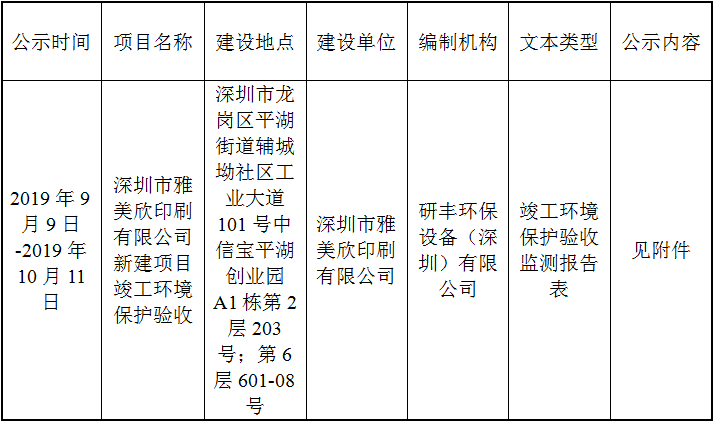 | 公示时间 | 项目名称 | 建设地点 | 建设单位 | 编制机构 | 文本类型 | 公示内容 |
|---|---|---|---|---|---|---|
| 2019年9月9日-2019年10月11日 | 深圳市雅美欣印刷有限公司新建项目竣工环境保护验收 | 深圳市龙岗区平湖街道辅城坳社区工业大道101号中信宝平湖创业园A1栋第2层203号；第6层601-08号 | 深圳市雅美欣印刷有限公司 | 研丰环保设备（深圳）有限公司 | 竣工环境保护验收监测报告表 | 见附件 |